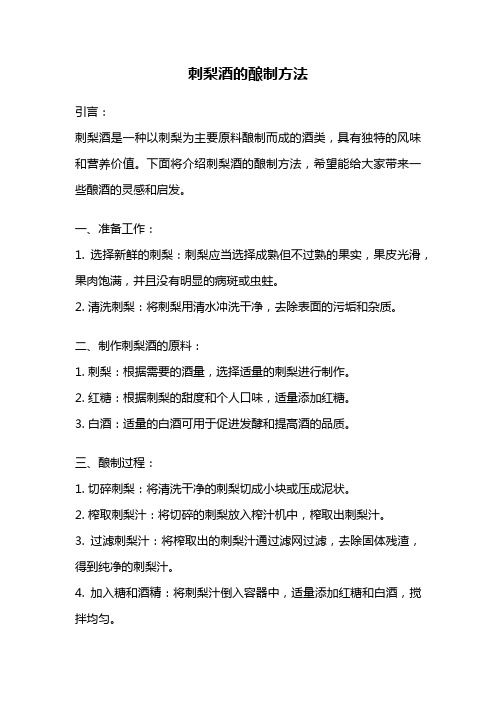 刺梨酒的酿制方法

引言：

刺梨酒是一种以刺梨为主要原料酿制而成的酒类，具有独特的风味和营养价值。下面将介绍刺梨酒的酿制方法，希望能给大家带来一些酿酒的灵感和启发。

一、准备工作：

1. 选择新鲜的刺梨：刺梨应当选择成熟但不过熟的果实，果皮光滑，果肉饱满，并且没有明显的病斑或虫蛀。

2. 清洗刺梨：将刺梨用清水冲洗干净，去除表面的污垢和杂质。

二、制作刺梨酒的原料：

1. 刺梨：根据需要的酒量，选择适量的刺梨进行制作。

2. 红糖：根据刺梨的甜度和个人口味，适量添加红糖。

3. 白酒：适量的白酒可用于促进发酵和提高酒的品质。

三、酿制过程：

1. 切碎刺梨：将清洗干净的刺梨切成小块或压成泥状。

2. 榨取刺梨汁：将切碎的刺梨放入榨汁机中，榨取出刺梨汁。

3. 过滤刺梨汁：将榨取出的刺梨汁通过滤网过滤，去除固体残渣，得到纯净的刺梨汁。

4. 加入糖和酒精：将刺梨汁倒入容器中，适量添加红糖和白酒，搅拌均匀。